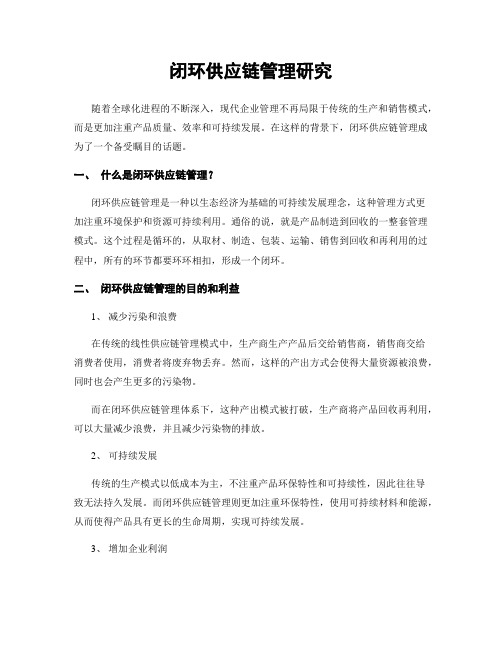 闭环供应链管理研究

随着全球化进程的不断深入，现代企业管理不再局限于传统的生产和销售模式，而是更加注重产品质量、效率和可持续发展。在这样的背景下，闭环供应链管理成为了一个备受瞩目的话题。

一、 什么是闭环供应链管理？

闭环供应链管理是一种以生态经济为基础的可持续发展理念，这种管理方式更加注重环境保护和资源可持续利用。通俗的说，就是产品制造到回收的一整套管理模式。这个过程是循环的，从取材、制造、包装、运输、销售到回收和再利用的过程中，所有的环节都要环环相扣，形成一个闭环。

二、 闭环供应链管理的目的和利益

1、 减少污染和浪费

在传统的线性供应链管理模式中，生产商生产产品后交给销售商，销售商交给消费者使用，消费者将废弃物丢弃。然而，这样的产出方式会使得大量资源被浪费，同时也会产生更多的污染物。

而在闭环供应链管理体系下，这种产出模式被打破，生产商将产品回收再利用，可以大量减少浪费，并且减少污染物的排放。

2、 可持续发展

传统的生产模式以低成本为主，不注重产品环保特性和可持续性，因此往往导致无法持久发展。而闭环供应链管理则更加注重环保特性，使用可持续材料和能源，从而使得产品具有更长的生命周期，实现可持续发展。

3、 增加企业利润